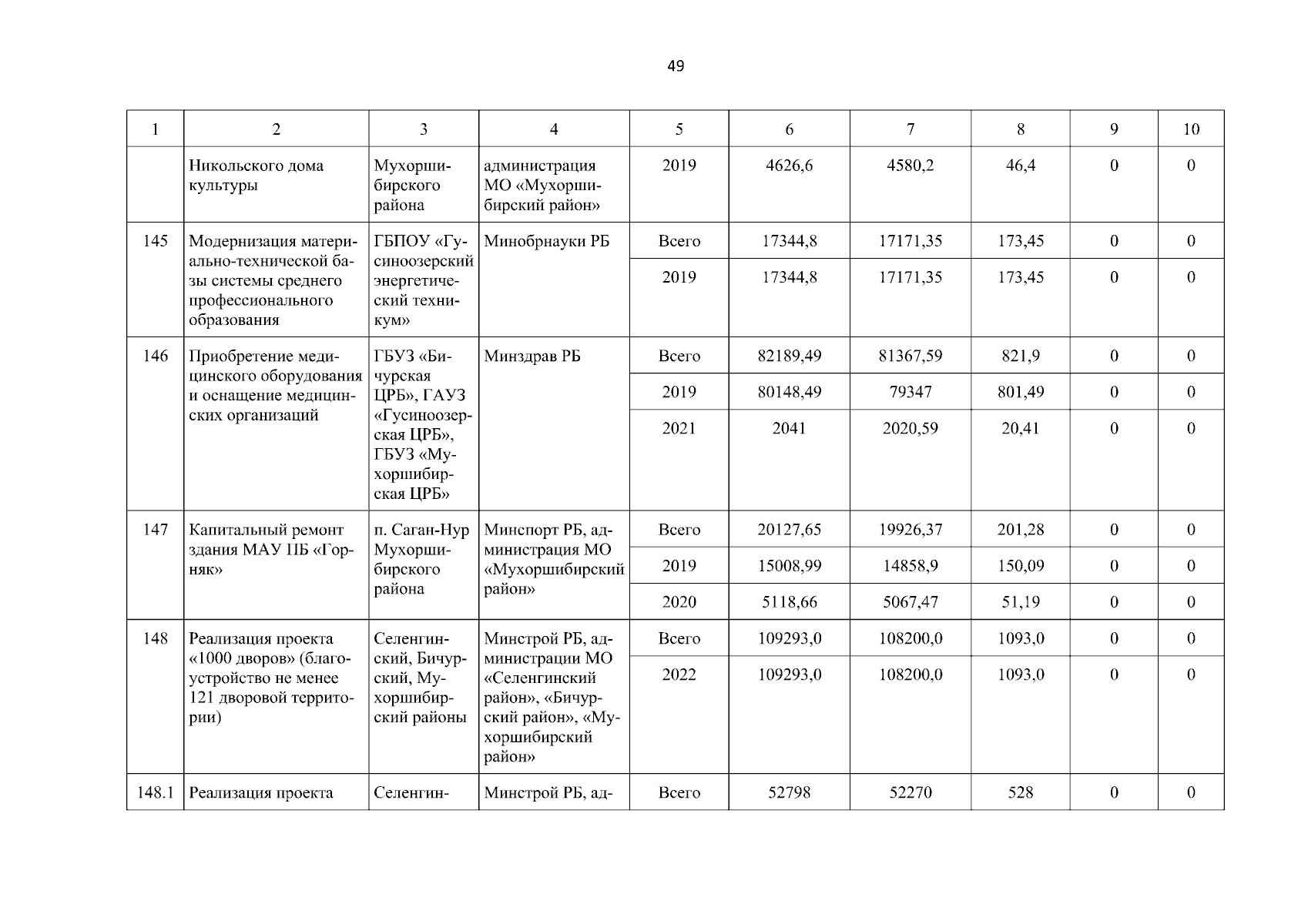 49

| 1 | 2 | 3 | 4 | 5 | 6 | 7 | 8 | 9 | 10 |
|---|---|---|---|---|---|---|---|---|---|
| | Никольского дома культуры | Мухоршибирского района | администрация МО «Мухоршибирский район» | 2019 | 4626,6 | 4580,2 | 46,4 | 0 | 0 |
| 145 | Модернизация материально-технической базы системы среднего профессионального образования | ГБПОУ «Гусиноозерский энергетический техникум» | Минобрнауки РБ | Всего | 17344,8 | 17171,35 | 173,45 | 0 | 0 |
| | | | | 2019 | 17344,8 | 17171,35 | 173,45 | 0 | 0 |
| 146 | Приобретение медицинского оборудования и оснащение медицинских организаций | ГБУЗ «Бичурская ЦРБ», ГАУЗ «Гусиноозерская ЦРБ», ГБУЗ «Мухоршибирская ЦРБ» | Минздрав РБ | Всего | 82189,49 | 81367,59 | 821,9 | 0 | 0 |
| | | | | 2019 | 80148,49 | 79347 | 801,49 | 0 | 0 |
| | | | | 2021 | 2041 | 2020,59 | 20,41 | 0 | 0 |
| 147 | Капитальный ремонт здания МАУ ПБ «Горняк» | п. Саган-Нур Мухоршибирского района | Минспорт РБ, администрация МО «Мухоршибирский район» | Всего | 20127,65 | 19926,37 | 201,28 | 0 | 0 |
| | | | | 2019 | 15008,99 | 14858,9 | 150,09 | 0 | 0 |
| | | | | 2020 | 5118,66 | 5067,47 | 51,19 | 0 | 0 |
| 148 | Реализация проекта «1000 дворов» (благоустройство не менее 121 дворовой территории) | Селенгинский, Бичурский, Мухоршибирский районы | Минстрой РБ, администрации МО «Селенгинский район», «Бичурский район», «Мухоршибирский район» | Всего | 109293,0 | 108200,0 | 1093,0 | 0 | 0 |
| | | | | 2022 | 109293,0 | 108200,0 | 1093,0 | 0 | 0 |
| 148.1 | Реализация проекта | Селенгин- | Минстрой РБ, ад- | Всего | 52798 | 52270 | 528 | 0 | 0 |